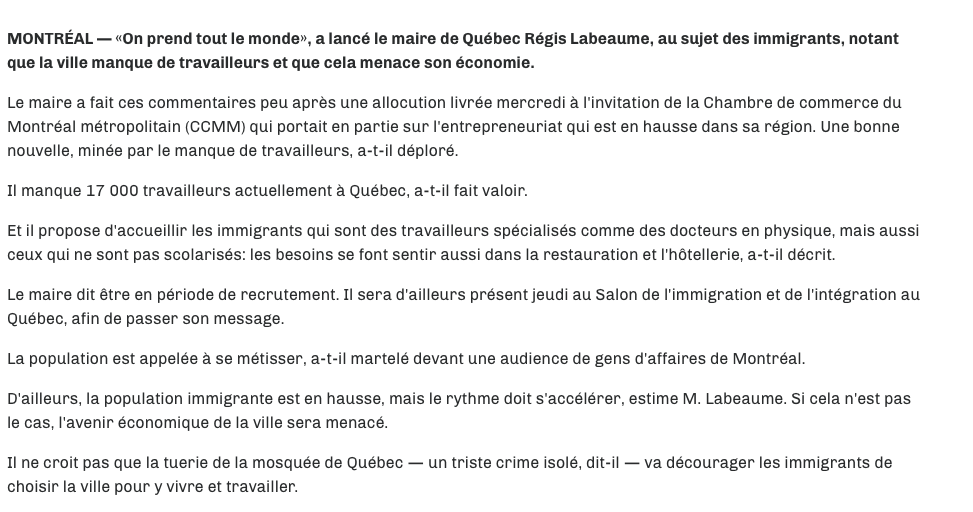 MONTRÉAL — «On prend tout le monde», a lancé le maire de Québec Régis Labeaume, au sujet des immigrants, notant que la ville manque de travailleurs et que cela menace son économie.

Le maire a fait ces commentaires peu après une allocution livrée mercredi à l'invitation de la Chambre de commerce du Montréal métropolitain (CCMM) qui portait en partie sur l'entrepreneuriat qui est en hausse dans sa région. Une bonne nouvelle, minée par le manque de travailleurs, a-t-il déploré.

Il manque 17 000 travailleurs actuellement à Québec, a-t-il fait valoir.

Et il propose d'accueillir les immigrants qui sont des travailleurs spécialisés comme des docteurs en physique, mais aussi ceux qui ne sont pas scolarisés: les besoins se font sentir aussi dans la restauration et l'hôtellerie, a-t-il décrit.

Le maire dit être en période de recrutement. Il sera d'ailleurs présent jeudi au Salon de l'immigration et de l'intégration au Québec, afin de passer son message.

La population est appelée à se métisser, a-t-il martelé devant une audience de gens d'affaires de Montréal.

D'ailleurs, la population immigrante est en hausse, mais le rythme doit s'accélérer, estime M. Labeaume. Si cela n'est pas le cas, l'avenir économique de la ville sera menacé.

Il ne croit pas que la tuerie de la mosquée de Québec — un triste crime isolé, dit-il — va décourager les immigrants de choisir la ville pour y vivre et travailler.